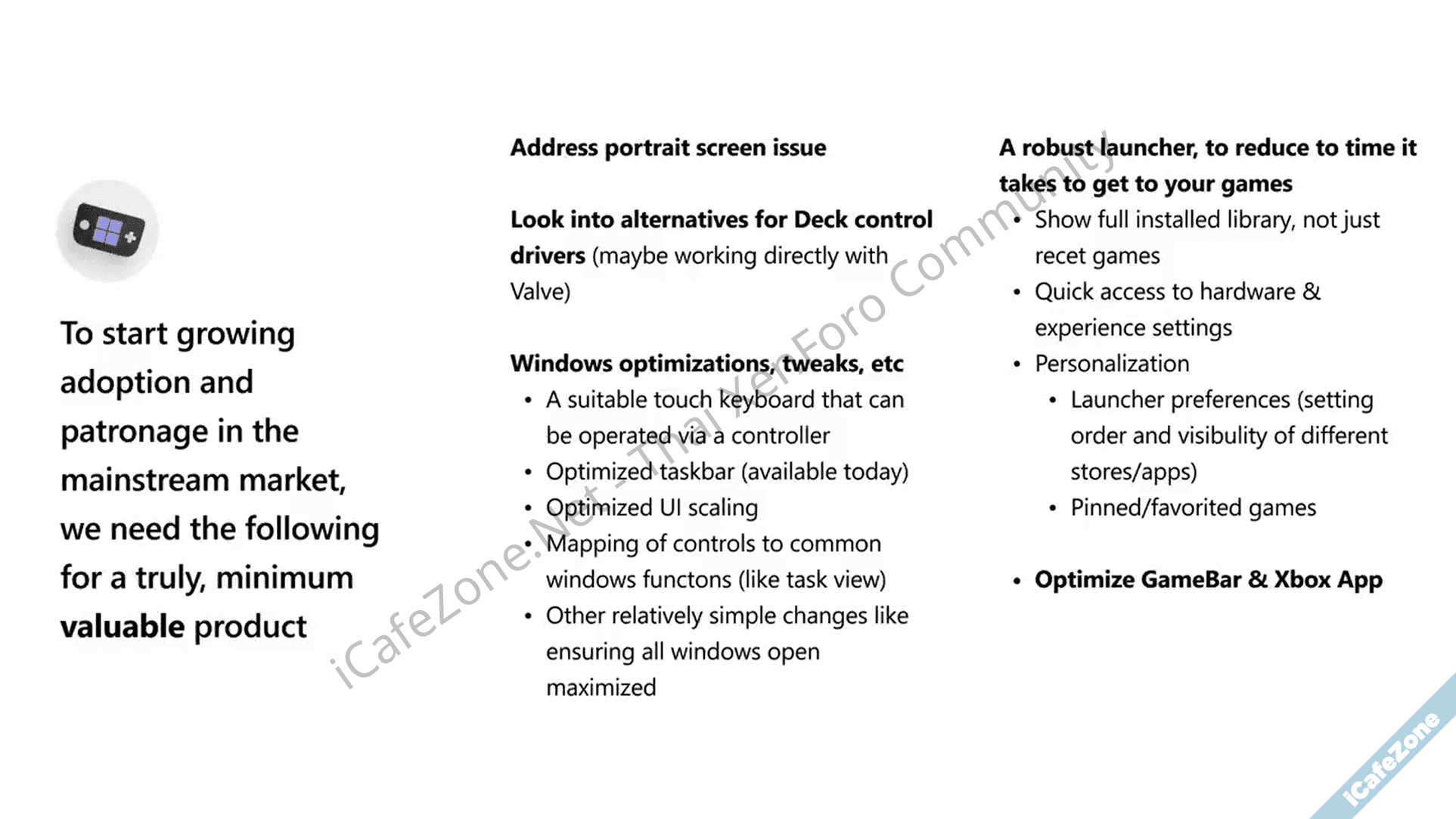 To start growing adoption and patronage in the mainstream market, we need the following for a truly, minimum valuable product

Address portrait screen issue

Look into alternatives for Deck control drivers (maybe working directly with Valve)

Windows optimizations, tweaks, etc
• A suitable touch keyboard that can be operated via a controller
• Optimized taskbar (available today)
• Optimized UI scaling
• Mapping of controls to common windows functons (like task view)
• Other relatively simple changes like ensuring all windows open maximized

A robust launcher, to reduce to time it takes to get to your games
• Show full installed library, not just recet games
• Quick access to hardware & experience settings
• Personalization
  • Launcher preferences (setting order and visibulity of different stores/apps)
  • Pinned/favorited games

• Optimize GameBar & Xbox App

iCafeZone.Net - Thai XenForo Community

iCafeZone